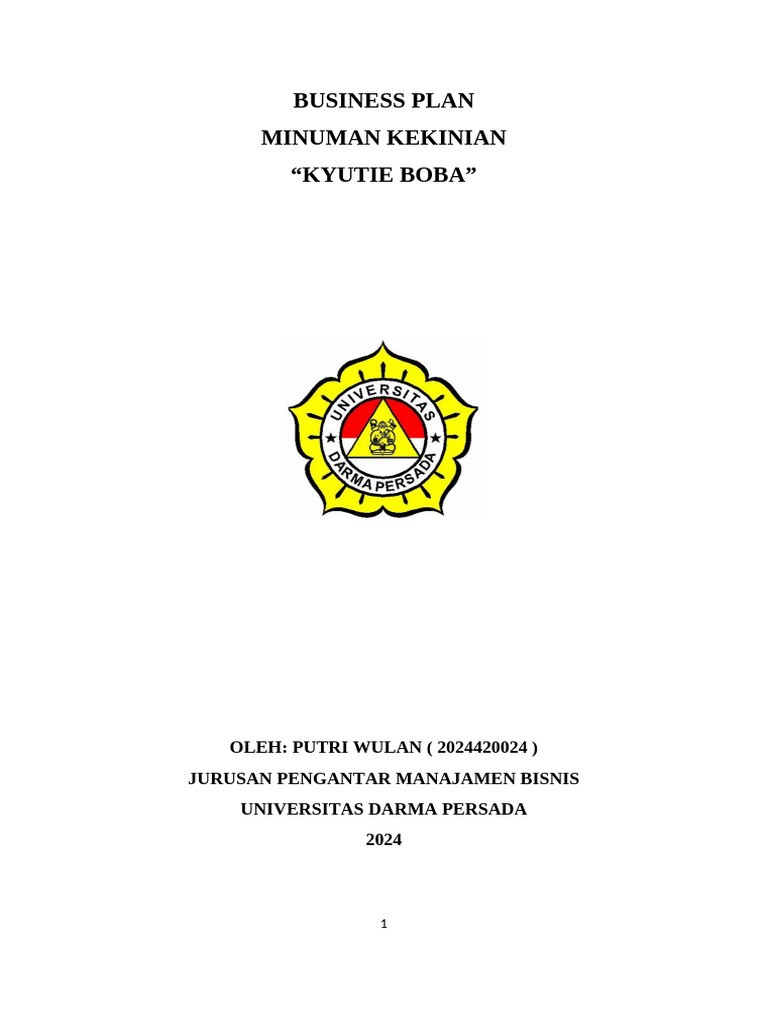 BUSINESS PLAN
MINUMAN KEKINIAN
“KYUTIE BOBA”

UNIVERSITAS
DARMA PERSADA

OLEH: PUTRI WULAN ( 2024420024 )
JURUSAN PENGANTAR MANAJAMEN BISNIS
UNIVERSITAS DARMA PERSADA
2024

1